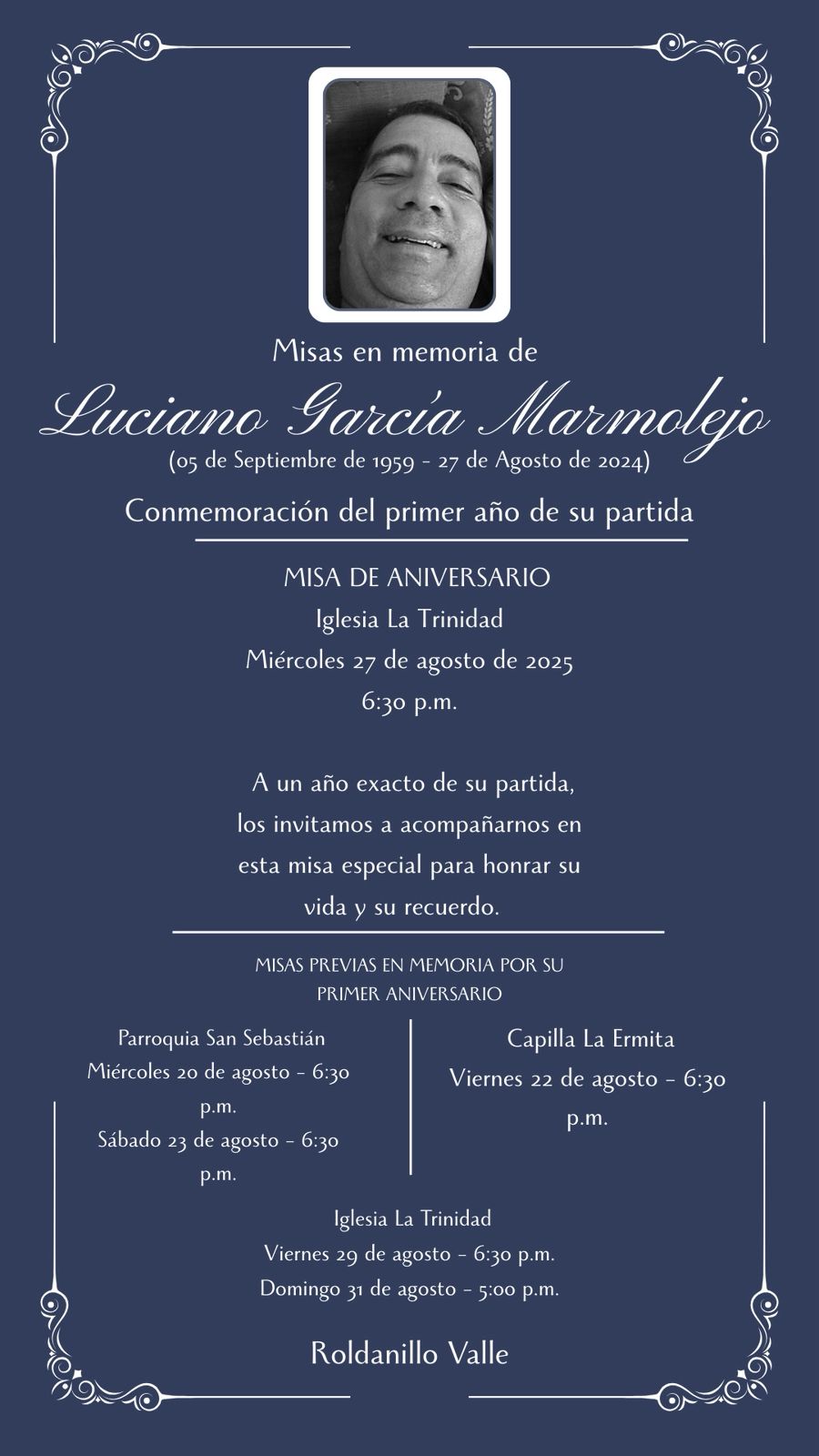 Misas en memoria de

Luciano García Marmolejo

(05 de Septiembre de 1959 - 27 de Agosto de 2024)

Conmemoración del primer año de su partida

MISA DE ANIVERSARIO
Iglesia La Trinidad
Miércoles 27 de agosto de 2025
6:30 p.m.

A un año exacto de su partida, los invitamos a acompañarnos en esta misa especial para honrar su vida y su recuerdo.

MISAS PREVIAS EN MEMORIA POR SU PRIMER ANIVERSARIO

Parroquia San Sebastián
Miércoles 20 de agosto - 6:30 p.m.
Sábado 23 de agosto - 6:30 p.m.

Capilla La Ermita
Viernes 22 de agosto - 6:30 p.m.

Iglesia La Trinidad
Viernes 29 de agosto - 6:30 p.m.
Domingo 31 de agosto - 5:00 p.m.

Roldanillo Valle